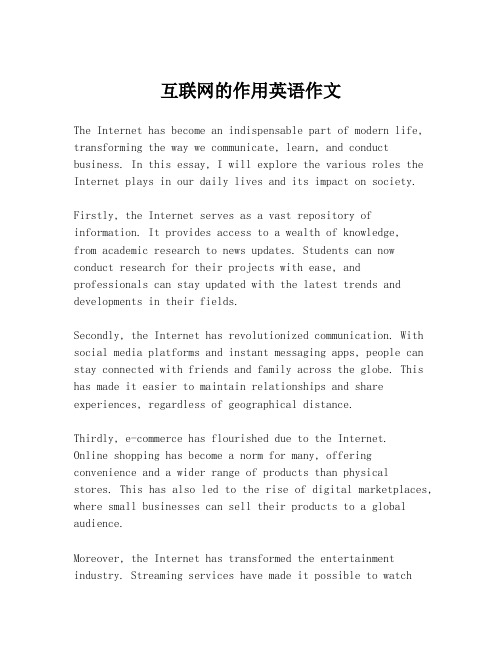 互联网的作用英语作文

The Internet has become an indispensable part of modern life, transforming the way we communicate, learn, and conduct business. In this essay, I will explore the various roles the Internet plays in our daily lives and its impact on society.

Firstly, the Internet serves as a vast repository of information. It provides access to a wealth of knowledge, from academic research to news updates. Students can now conduct research for their projects with ease, and professionals can stay updated with the latest trends and developments in their fields.

Secondly, the Internet has revolutionized communication. With social media platforms and instant messaging apps, people can stay connected with friends and family across the globe. This has made it easier to maintain relationships and share experiences, regardless of geographical distance.

Thirdly, e-commerce has flourished due to the Internet. Online shopping has become a norm for many, offering convenience and a wider range of products than physical stores. This has also led to the rise of digital marketplaces, where small businesses can sell their products to a global audience.

Moreover, the Internet has transformed the entertainment industry. Streaming services have made it possible to watch